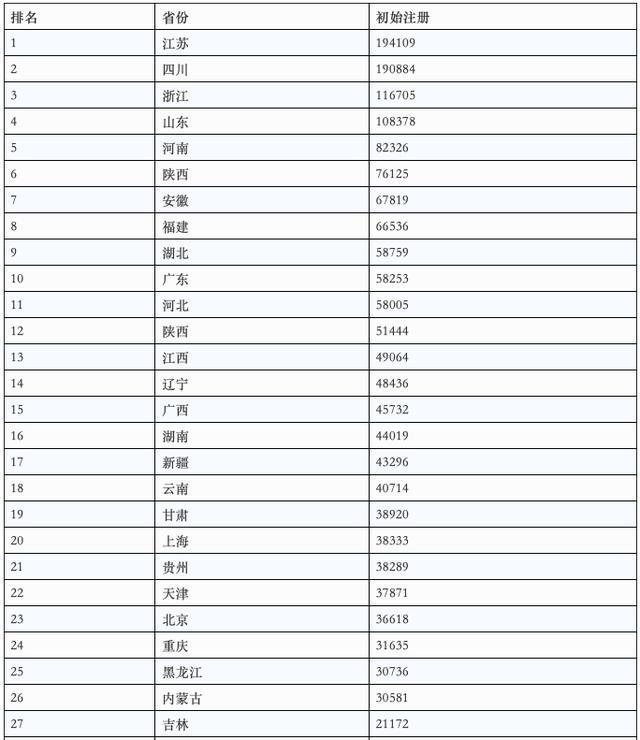 | 排名 | 省份 | 初始注册 |
|---|---|---|
| 1 | 江苏 | 194109 |
| 2 | 四川 | 190884 |
| 3 | 浙江 | 116705 |
| 4 | 山东 | 108378 |
| 5 | 河南 | 82326 |
| 6 | 陕西 | 76125 |
| 7 | 安徽 | 67819 |
| 8 | 福建 | 66536 |
| 9 | 湖北 | 58759 |
| 10 | 广东 | 58253 |
| 11 | 河北 | 58005 |
| 12 | 陕西 | 51444 |
| 13 | 江西 | 49064 |
| 14 | 辽宁 | 48436 |
| 15 | 广西 | 45732 |
| 16 | 湖南 | 44019 |
| 17 | 新疆 | 43296 |
| 18 | 云南 | 40714 |
| 19 | 甘肃 | 38920 |
| 20 | 上海 | 38333 |
| 21 | 贵州 | 38289 |
| 22 | 天津 | 37871 |
| 23 | 北京 | 36618 |
| 24 | 重庆 | 31635 |
| 25 | 黑龙江 | 30736 |
| 26 | 内蒙古 | 30581 |
| 27 | 吉林 | 21172 |